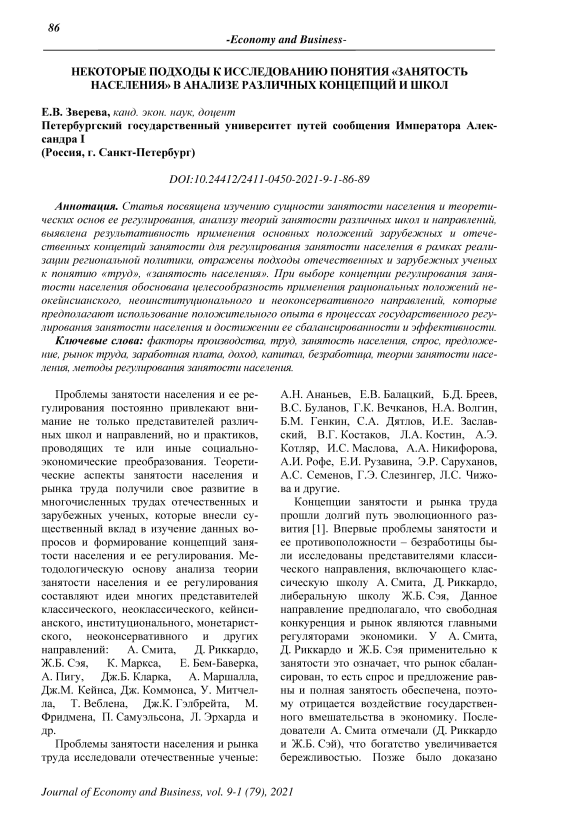 86

-Economy and Business-

НЕКОТОРЫЕ ПОДХОДЫ К ИССЛЕДОВАНИЮ ПОНЯТИЯ «ЗАНЯТОСТЬ НАСЕЛЕНИЯ» В АНАЛИЗЕ РАЗЛИЧНЫХ КОНЦЕПЦИЙ И ШКОЛ

Е.В. Зверева, канд. экон. наук, доцент
Петербургский государственный университет путей сообщения Императора Александра I
(Россия, г. Санкт-Петербург)

DOI:10.24412/2411-0450-2021-9-1-86-89

Аннотация. Статья посвящена изучению сущности занятости населения и теоретических основ ее регулирования, анализу теорий занятости различных школ и направлений, выявлена результативность применения основных положений зарубежных и отечественных концепций занятости для регулирования занятости населения в рамках реализации региональной политики, отражены подходы отечественных и зарубежных ученых к понятию «труд», «занятость населения». При выборе концепции регулирования занятости населения обоснована целесообразность применения рациональных положений неокейнсианского, неоинституционального и неоконсервативного направлений, которые предполагают использование положительного опыта в процессах государственного регулирования занятости населения и достижении ее сбалансированности и эффективности.

Ключевые слова: факторы производства, труд, занятость населения, спрос, предложение, рынок труда, заработная плата, доход, капитал, безработица, теории занятости населения, методы регулирования занятости населения.

Проблемы занятости населения и ее регулирования постоянно привлекают внимание не только представителей различных школ и направлений, но и практиков, проводящих те или иные социально-экономические преобразования. Теоретические аспекты занятости населения и рынка труда получили свое развитие в многочисленных трудах отечественных и зарубежных ученых, которые внесли существенный вклад в изучение данных вопросов и формирование концепций занятости населения и ее регулирования. Методологическую основу анализа теории занятости населения и ее регулирования составляют идеи многих представителей классического, неоклассического, кейнсианского, институционального, монетаристского, неоконсервативного и других направлений: А. Смита, Д. Риккардо, Ж.Б. Сэя, К. Маркса, Е. Бем-Баверка, А. Пигу, Дж.Б. Кларка, А. Маршалла, Дж.М. Кейнса, Дж. Коммонса, У. Митчелла, Т. Веблена, Дж.К. Гэлбрейта, М. Фридмена, П. Самуэльсона, Л. Эрхарда и др.

Проблемы занятости населения и рынка труда исследовали отечественные ученые: А.Н. Ананьев, Е.В. Балацкий, Б.Д. Бреев, В.С. Буланов, Г.К. Вечканов, Н.А. Волгин, Б.М. Генкин, С.А. Дятлов, И.Е. Заславский, В.Г. Костаков, Л.А. Костин, А.Э. Котляр, И.С. Маслова, А.А. Никифорова, А.И. Рофе, Е.И. Рузавина, Э.Р. Саруханов, А.С. Семенов, Г.Э. Слезингер, Л.С. Чижова и другие.

Концепции занятости и рынка труда прошли долгий путь эволюционного развития [1]. Впервые проблемы занятости и ее противоположности – безработицы были исследованы представителями классического направления, включающего классическую школу А. Смита, Д. Риккардо, либеральную школу Ж.Б. Сэя, Данное направление предполагало, что свободная конкуренция и рынок являются главными регуляторами экономики. У А. Смита, Д. Риккардо и Ж.Б. Сэя применительно к занятости это означает, что рынок сбалансирован, то есть спрос и предложение равны и полная занятость обеспечена, поэтому отрицается воздействие государственного вмешательства в экономику. Последователи А. Смита отмечали (Д. Риккардо и Ж.Б. Сэй), что богатство увеличивается бережливостью. Позже было доказано

Journal of Economy and Business, vol. 9-1 (79), 2021